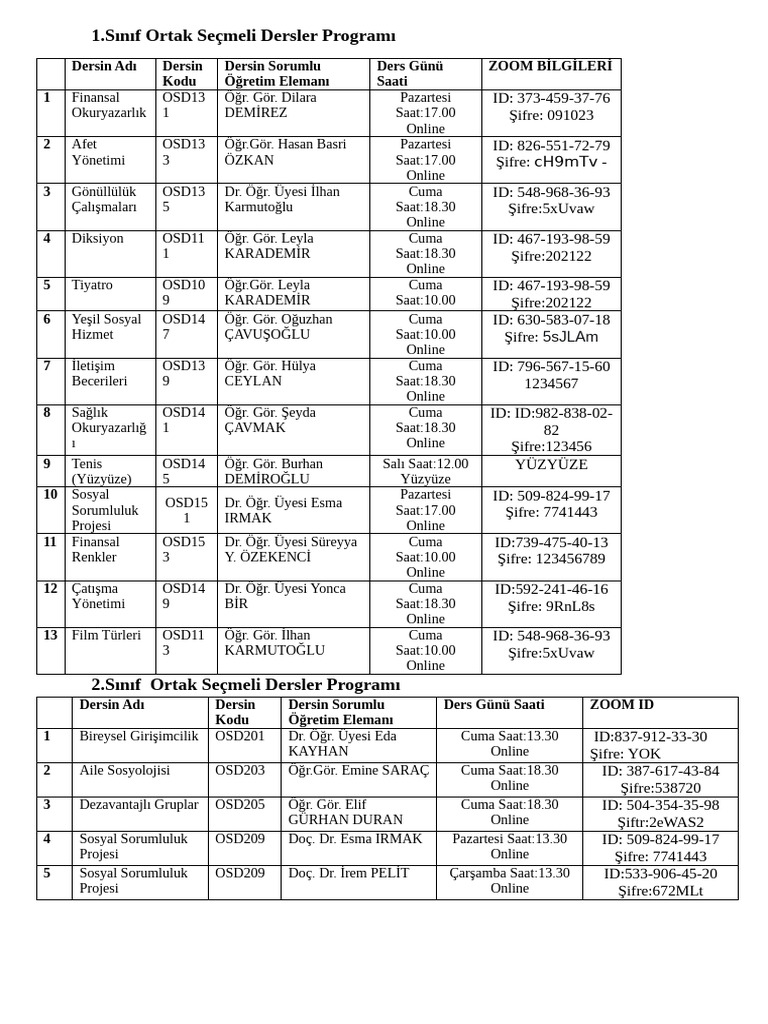 1.Sınıf Ortak Seçmeli Dersler Programı

| | Dersin Adı | Dersin Kodu | Dersin Sorumlu Öğretim Elemanı | Ders Günü Saati | ZOOM BİLGİLERİ |
|---|---|---|---|---|---|
| 1 | Finansal Okuryazarlık | OSD131 | Öğr. Gör. Dilara DEMİREZ | Pazartesi Saat:17.00 Online | ID: 373-459-37-76 Şifre: 091023 |
| 2 | Afet Yönetimi | OSD133 | Öğr.Gör. Hasan Basri ÖZKAN | Pazartesi Saat:17.00 Online | ID: 826-551-72-79 Şifre: cH9mTv - |
| 3 | Gönüllülük Çalışmaları | OSD135 | Dr. Öğr. Üyesi İlhan Karmutoğlu | Cuma Saat:18.30 Online | ID: 548-968-36-93 Şifre:5xUvaw |
| 4 | Diksiyon | OSD111 | Öğr. Gör. Leyla KARADEMİR | Cuma Saat:18.30 Online | ID: 467-193-98-59 Şifre:202122 |
| 5 | Tiyatro | OSD109 | Öğr.Gör. Leyla KARADEMİR | Cuma Saat:10.00 | ID: 467-193-98-59 Şifre:202122 |
| 6 | Yeşil Sosyal Hizmet | OSD147 | Öğr. Gör. Oğuzhan ÇAVUŞOĞLU | Cuma Saat:10.00 Online | ID: 630-583-07-18 Şifre: 5sJLAm |
| 7 | İletişim Becerileri | OSD139 | Öğr. Gör. Hülya CEYLAN | Cuma Saat:18.30 Online | ID: 796-567-15-60 1234567 |
| 8 | Sağlık Okuryazarlığı | OSD141 | Öğr. Gör. Şeyda ÇAVMAK | Cuma Saat:18.30 Online | ID: ID:982-838-02-82 Şifre:123456 |
| 9 | Tenis (Yüzyüze) | OSD145 | Öğr. Gör. Burhan DEMİROĞLU | Salı Saat:12.00 Yüzyüze | YÜZYÜZE |
| 10 | Sosyal Sorumluluk Projesi | OSD151 | Dr. Öğr. Üyesi Esma IRMAK | Pazartesi Saat:17.00 Online | ID: 509-824-99-17 Şifre: 7741443 |
| 11 | Finansal Renkler | OSD153 | Dr. Öğr. Üyesi Süreyya Y. ÖZEKENCİ | Cuma Saat:10.00 Online | ID:739-475-40-13 Şifre: 123456789 |
| 12 | Çatışma Yönetimi | OSD149 | Dr. Öğr. Üyesi Yonca BİR | Cuma Saat:18.30 Online | ID:592-241-46-16 Şifre: 9RnL8s |
| 13 | Film Türleri | OSD113 | Öğr. Gör. İlhan KARMUTOĞLU | Cuma Saat:10.00 Online | ID: 548-968-36-93 Şifre:5xUvaw |

2.Sınıf Ortak Seçmeli Dersler Programı

| | Dersin Adı | Dersin Kodu | Dersin Sorumlu Öğretim Elemanı | Ders Günü Saati | ZOOM ID |
|---|---|---|---|---|---|
| 1 | Bireysel Girişimcilik | OSD201 | Dr. Öğr. Üyesi Eda KAYHAN | Cuma Saat:13.30 Online | ID:837-912-33-30 Şifre: YOK |
| 2 | Aile Sosyolojisi | OSD203 | Öğr.Gör. Emine SARAÇ | Cuma Saat:18.30 Online | ID: 387-617-43-84 Şifre:538720 |
| 3 | Dezavantajlı Gruplar | OSD205 | Öğr. Gör. Elif GÜRHAN DURAN | Cuma Saat:18.30 Online | ID: 504-354-35-98 Şiftr:2eWAS2 |
| 4 | Sosyal Sorumluluk Projesi | OSD209 | Doç. Dr. Esma IRMAK | Pazartesi Saat:13.30 Online | ID: 509-824-99-17 Şifre: 7741443 |
| 5 | Sosyal Sorumluluk Projesi | OSD209 | Doç. Dr. İrem PELİT | Çarşamba Saat:13.30 Online | ID:533-906-45-20 Şifre:672MLt |